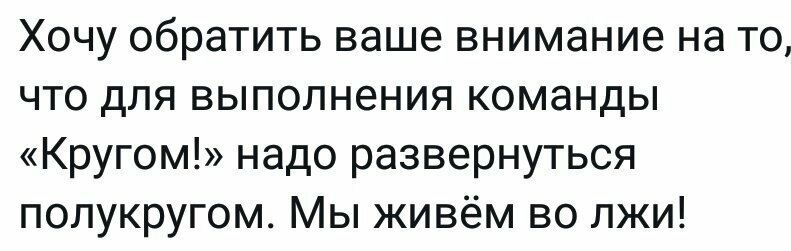 Хочу обратить ваше внимание на то, что для выполнения команды «Кругом!» надо развернуться полукругом. Мы живём во лжи!